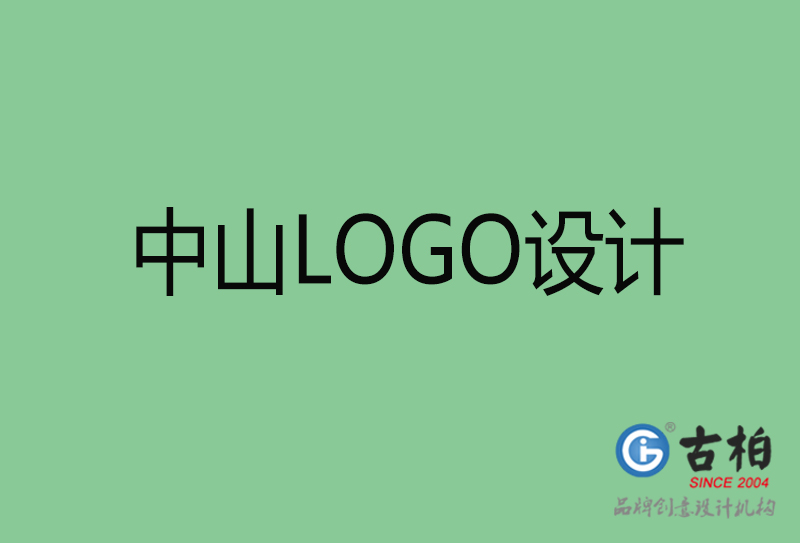 中山LOGO设计

®
古柏
SINCE 2004
品牌创意设计机构